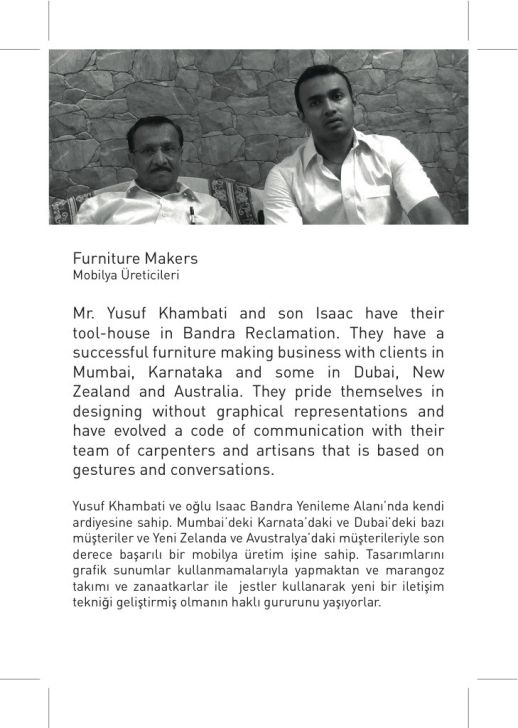 Furniture Makers
Mobilya Üreticileri

Mr. Yusuf Khambati and son Isaac have their tool-house in Bandra Reclamation. They have a successful furniture making business with clients in Mumbai, Karnataka and some in Dubai, New Zealand and Australia. They pride themselves in designing without graphical representations and have evolved a code of communication with their team of carpenters and artisans that is based on gestures and conversations.

Yusuf Khambati ve oğlu Isaac Bandra Yenileme Alanı'nda kendi ardiyesine sahip. Mumbai'deki Karnata'daki ve Dubai'deki bazı müşteriler ve Yeni Zelanda ve Avustralya'daki müşterileriyle son derece başarılı bir mobilya üretim işine sahip. Tasarımlarını grafik sunumlar kullanmamalarıyla yapmaktan ve marangoz takımı ve zanaatkarlar ile jestler kullanarak yeni bir iletişim tekniği geliştirmiş olmanın haklı gururunu yaşıyorlar.